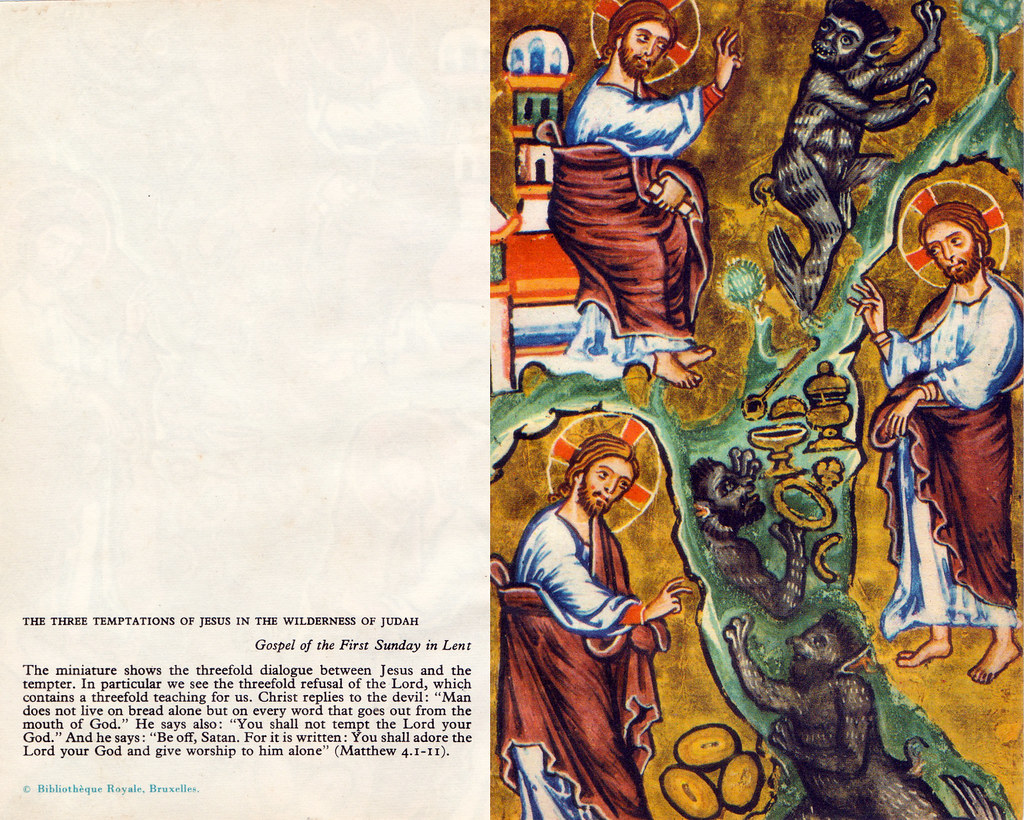 THE THREE TEMPTATIONS OF JESUS IN THE WILDERNESS OF JUDAH

Gospel of the First Sunday in Lent

The miniature shows the threefold dialogue between Jesus and the tempter. In particular we see the threefold refusal of the Lord, which contains a threefold teaching for us. Christ replies to the devil: "Man does not live on bread alone but on every word that goes out from the mouth of God." He says also: "You shall not tempt the Lord your God." And he says: "Be off, Satan. For it is written: You shall adore the Lord your God and give worship to him alone" (Matthew 4.1-11).

© Bibliothèque Royale, Bruxelles.